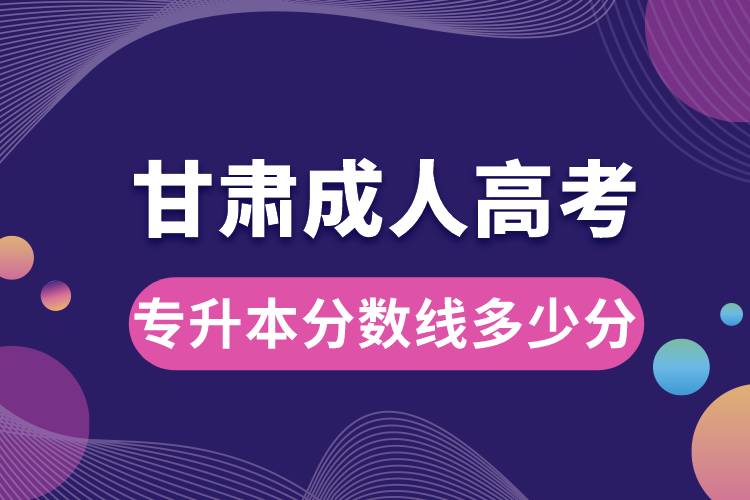 甘肃成人高考

专升本分数线多少分